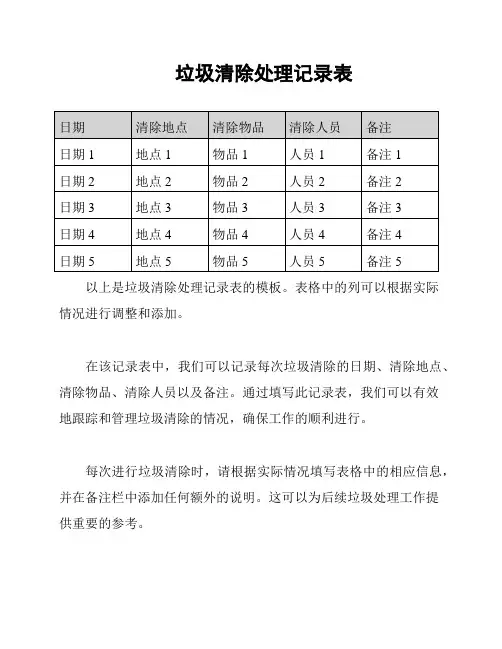 垃圾清除处理记录表

| 日期 | 清除地点 | 清除物品 | 清除人员 | 备注 |
|---|---|---|---|---|
| 日期 1 | 地点 1 | 物品 1 | 人员 1 | 备注 1 |
| 日期 2 | 地点 2 | 物品 2 | 人员 2 | 备注 2 |
| 日期 3 | 地点 3 | 物品 3 | 人员 3 | 备注 3 |
| 日期 4 | 地点 4 | 物品 4 | 人员 4 | 备注 4 |
| 日期 5 | 地点 5 | 物品 5 | 人员 5 | 备注 5 |

以上是垃圾清除处理记录表的模板。表格中的列可以根据实际情况进行调整和添加。

在该记录表中，我们可以记录每次垃圾清除的日期、清除地点、清除物品、清除人员以及备注。通过填写此记录表，我们可以有效地跟踪和管理垃圾清除的情况，确保工作的顺利进行。

每次进行垃圾清除时，请根据实际情况填写表格中的相应信息，并在备注栏中添加任何额外的说明。这可以为后续垃圾处理工作提供重要的参考。